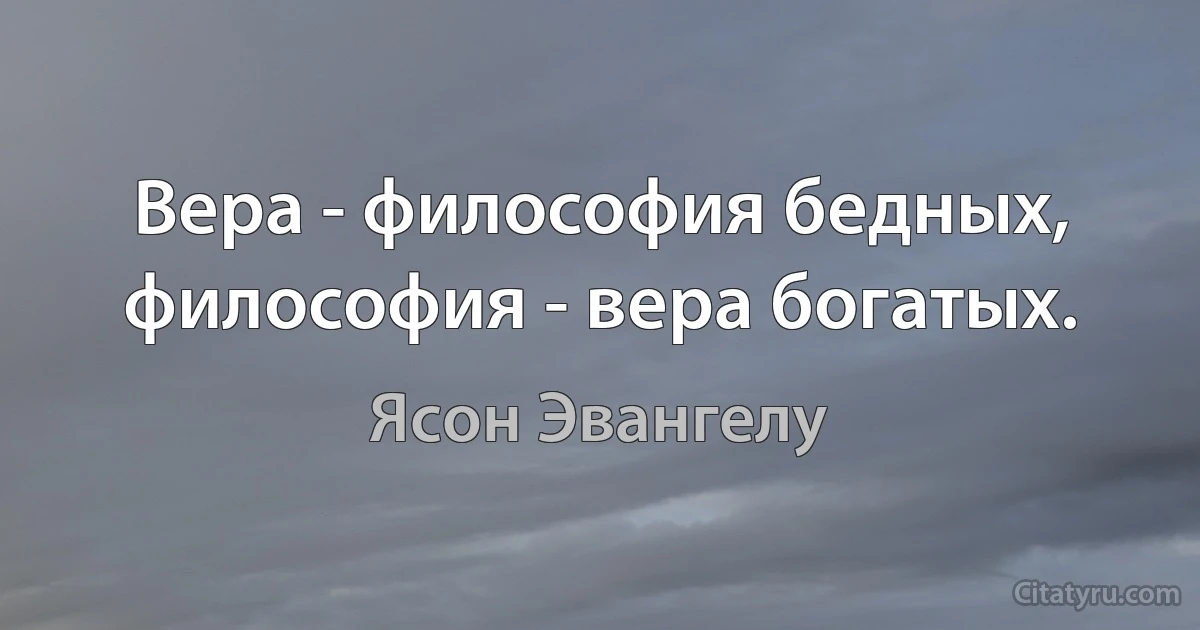 Вера - философия бедных, философия - вера богатых.

Ясон Эвангелу

Citatyru.com